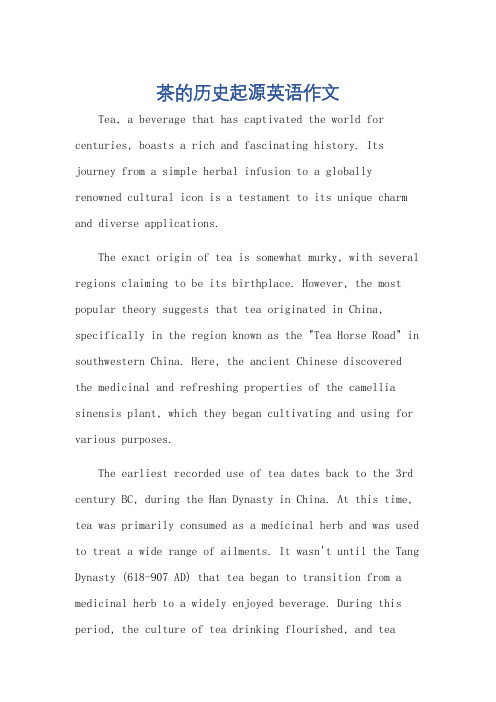 茶的历史起源英语作文

Tea, a beverage that has captivated the world for centuries, boasts a rich and fascinating history. Its journey from a simple herbal infusion to a globally renowned cultural icon is a testament to its unique charm and diverse applications.

The exact origin of tea is somewhat murky, with several regions claiming to be its birthplace. However, the most popular theory suggests that tea originated in China, specifically in the region known as the "Tea Horse Road" in southwestern China. Here, the ancient Chinese discovered the medicinal and refreshing properties of the camellia sinensis plant, which they began cultivating and using for various purposes.

The earliest recorded use of tea dates back to the 3rd century BC, during the Han Dynasty in China. At this time, tea was primarily consumed as a medicinal herb and was used to treat a wide range of ailments. It wasn't until the Tang Dynasty (618-907 AD) that tea began to transition from a medicinal herb to a widely enjoyed beverage. During this period, the culture of tea drinking flourished, and tea